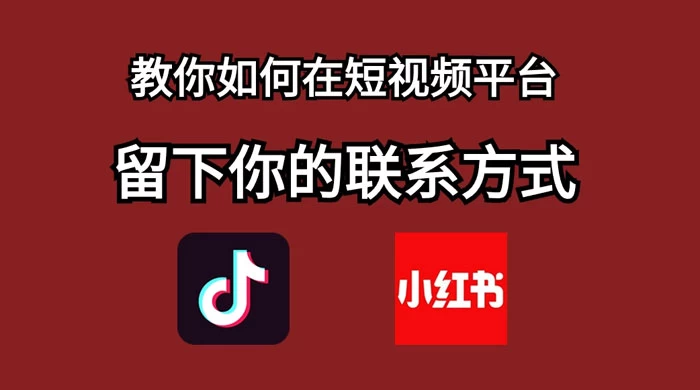 教你如何在短视频平台

留下你的联系方式

小红书